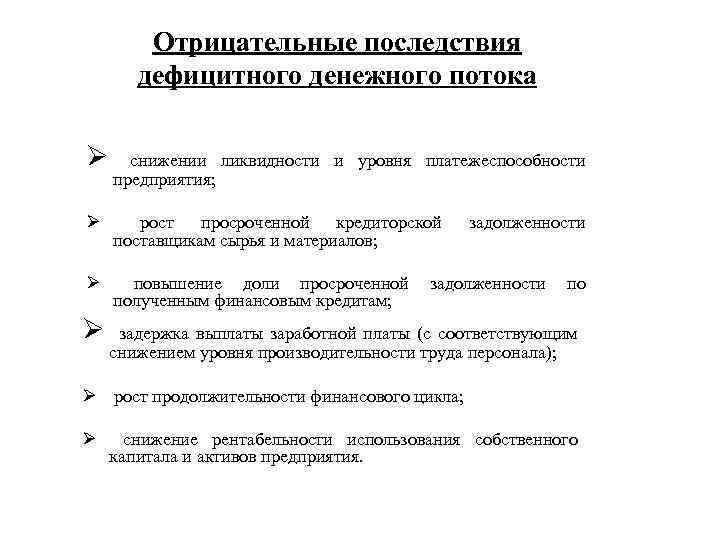 Отрицательные последствия дефицитного денежного потока

➢ снижении ликвидности и уровня платежеспособности предприятия;

➢ рост просроченной кредиторской задолженности поставщикам сырья и материалов;

➢ повышение доли просроченной задолженности по полученным финансовым кредитам;

➢ задержка выплаты заработной платы (с соответствующим снижением уровня производительности труда персонала);

➢ рост продолжительности финансового цикла;

➢ снижение рентабельности использования собственного капитала и активов предприятия.